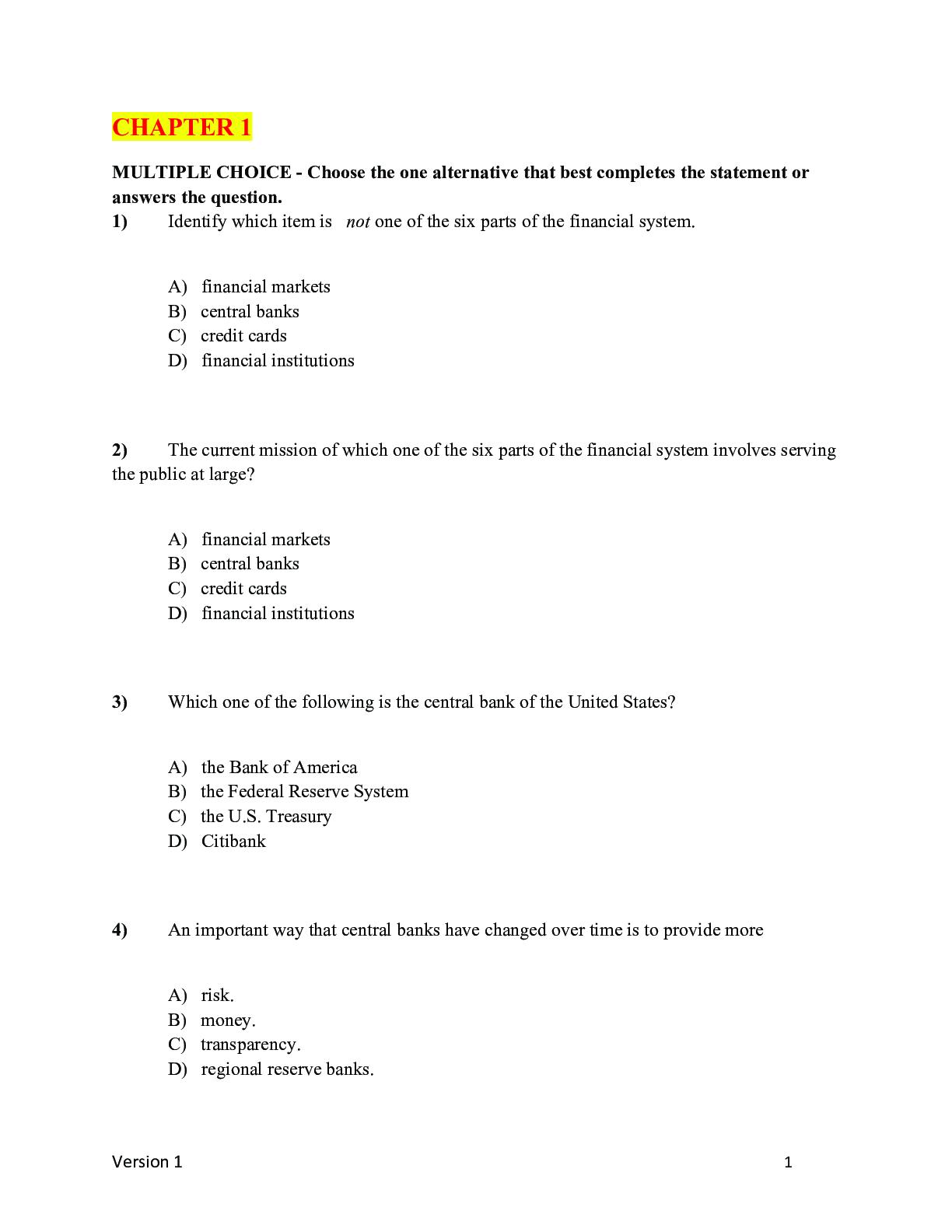 CHAPTER 1

MULTIPLE CHOICE - Choose the one alternative that best completes the statement or answers the question.

1) Identify which item is not one of the six parts of the financial system.

A) financial markets
B) central banks
C) credit cards
D) financial institutions

2) The current mission of which one of the six parts of the financial system involves serving the public at large?

A) financial markets
B) central banks
C) credit cards
D) financial institutions

3) Which one of the following is the central bank of the United States?

A) the Bank of America
B) the Federal Reserve System
C) the U.S. Treasury
D) Citibank

4) An important way that central banks have changed over time is to provide more

A) risk.
B) money.
C) transparency.
D) regional reserve banks.

Version 1 1